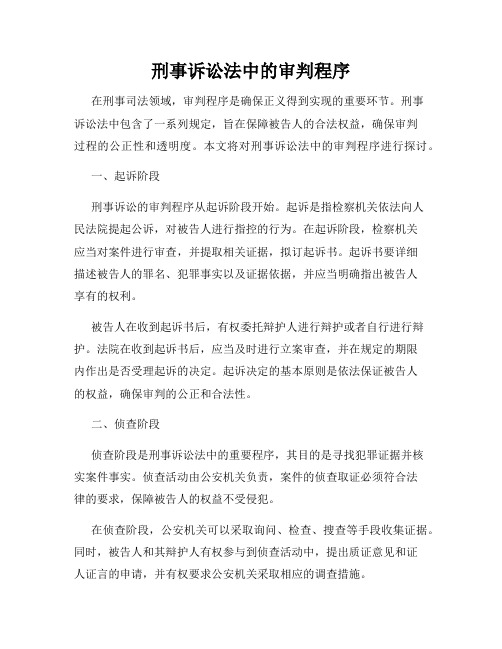 刑事诉讼法中的审判程序

在刑事司法领域，审判程序是确保正义得到实现的重要环节。刑事诉讼法中包含了一系列规定，旨在保障被告人的合法权益，确保审判过程的公正性和透明度。本文将对刑事诉讼法中的审判程序进行探讨。

一、起诉阶段

刑事诉讼的审判程序从起诉阶段开始。起诉是指检察机关依法向人民法院提起公诉，对被告人进行指控的行为。在起诉阶段，检察机关应当对案件进行审查，并提取相关证据，拟订起诉书。起诉书要详细描述被告人的罪名、犯罪事实以及证据依据，并应当明确指出被告人享有的权利。

被告人在收到起诉书后，有权委托辩护人进行辩护或者自行进行辩护。法院在收到起诉书后，应当及时进行立案审查，并在规定的期限内作出是否受理起诉的决定。起诉决定的基本原则是依法保证被告人的权益，确保审判的公正和合法性。

二、侦查阶段

侦查阶段是刑事诉讼法中的重要程序，其目的是寻找犯罪证据并核实案件事实。侦查活动由公安机关负责，案件的侦查取证必须符合法律的要求，保障被告人的权益不受侵犯。

在侦查阶段，公安机关可以采取询问、检查、搜查等手段收集证据。同时，被告人和其辩护人有权参与到侦查活动中，提出质证意见和证人证言的申请，并有权要求公安机关采取相应的调查措施。